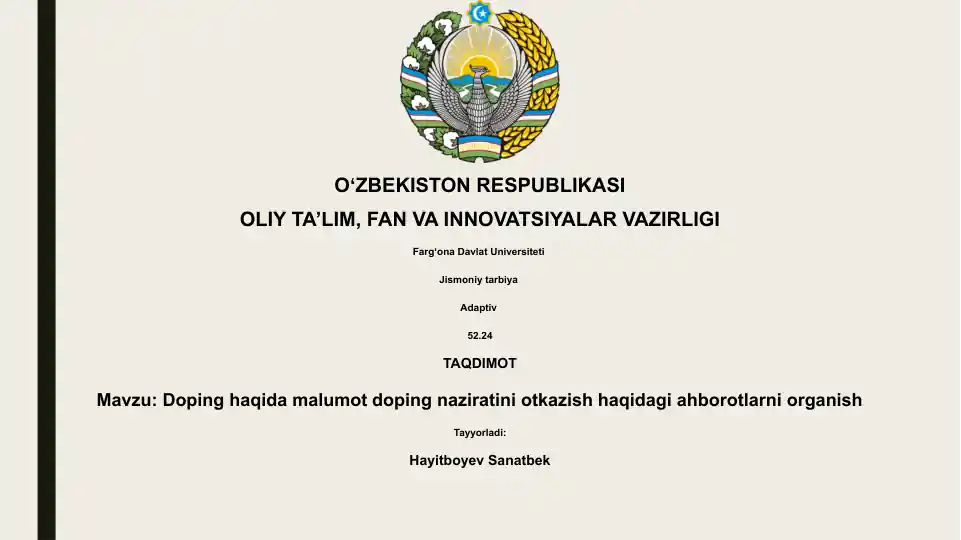 O‘ZBEKISTON RESPUBLIKASI

OLIY TA’LIM, FAN VA INNOVATSIYALAR VAZIRLIGI

Farg‘ona Davlat Universiteti

Jismoniy tarbiya

Adaptiv

52.24

TAQDIMOT

Mavzu: Doping haqida malumot doping naziratini otkazish haqidagi ahborotlarni organish

Tayyorladi:

Hayitboyev Sanatbek